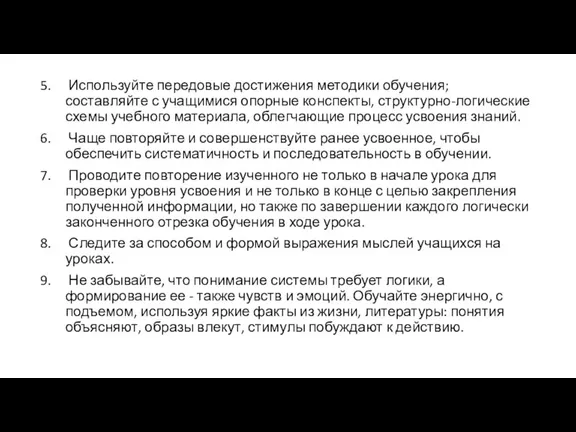 5. Используйте передовые достижения методики обучения; составляйте с учащимися опорные конспекты, структурно-логические схемы учебного материала, облегчающие процесс усвоения знаний.

6. Чаще повторяйте и совершенствуйте ранее усвоенное, чтобы обеспечить систематичность и последовательность в обучении.

7. Проводите повторение изученного не только в начале урока для проверки уровня усвоения и не только в конце с целью закрепления полученной информации, но также по завершении каждого логически законченного отрезка обучения в ходе урока.

8. Следите за способом и формой выражения мыслей учащихся на уроках.

9. Не забывайте, что понимание системы требует логики, а формирование ее - также чувств и эмоций. Обучайте энергично, с подъемом, используя яркие факты из жизни, литературы: понятия объясняют, образы влекут, стимулы побуждают к действию.